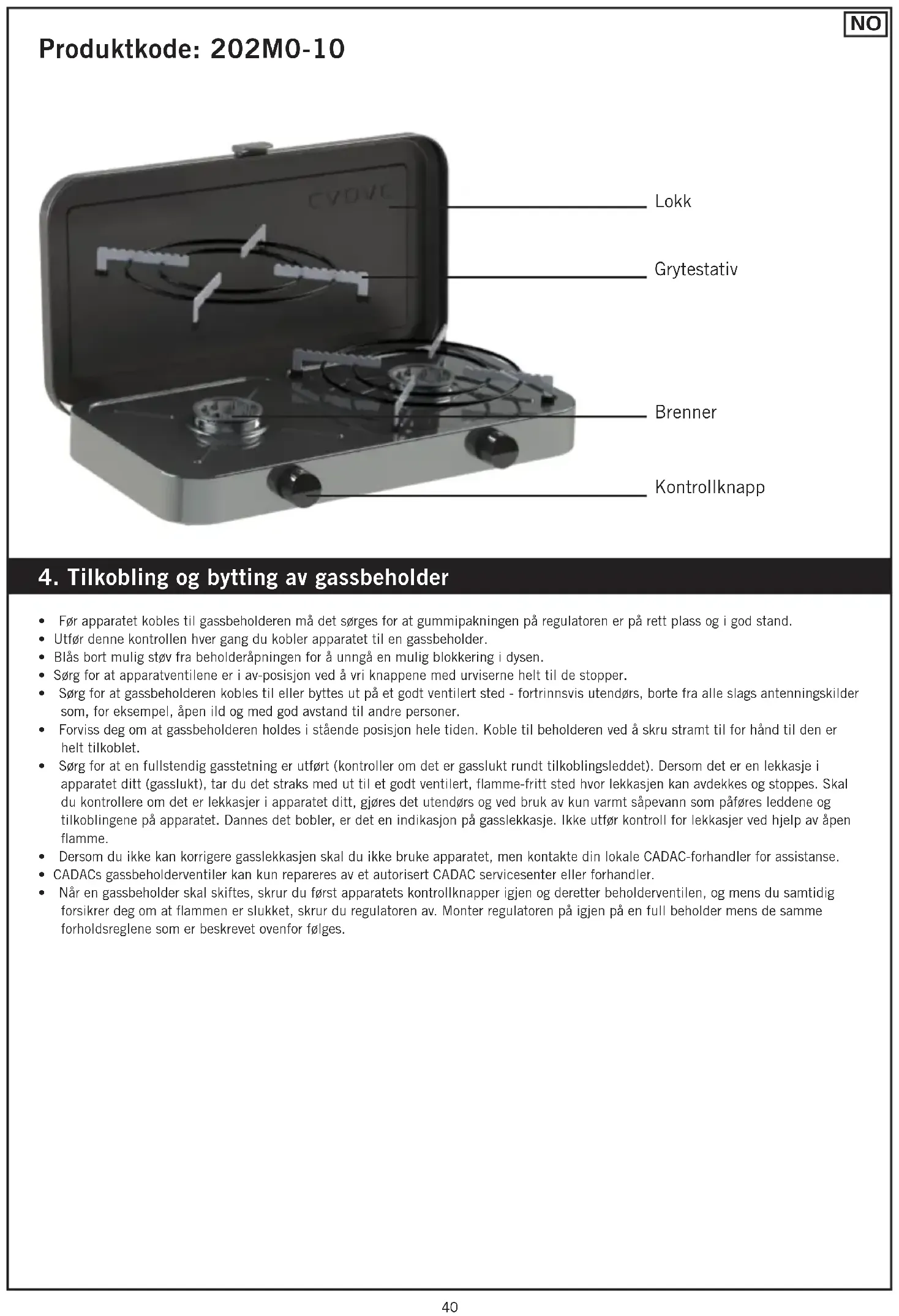 NO

Produktkode: 202M0-10

CADAC

Lokk

Grytestativ

Brenner

Kontrollknapp

4. Tilkobling og bytting av gassbeholder

• Før apparatet kobles til gassbeholderen må det sørges for at gummipakningen på regulatoren er på rett plass og i god stand.
• Utfør denne kontrollen hver gang du kobler apparatet til en gassbeholder.
• Blås bort mulig støv fra beholderåpningen for å unngå en mulig blokkering i dysen.
• Sørg for at apparatventilene er i av-posisjon ved å vri knappene med urviserne helt til de stopper.
• Sørg for at gassbeholderen kobles til eller byttes ut på et godt ventilert sted - fortrinnsvis utendørs, borte fra alle slags antenningskilder som, for eksempel, åpen ild og med god avstand til andre personer.
• Forviss deg om at gassbeholderen holdes i stående posisjon hele tiden. Koble til beholderen ved å skru stramt til for hånd til den er helt tilkoblet.
• Sørg for at en fullstendig gasstetning er utført (kontroller om det er gasslukt rundt tilkoblingsleddet). Dersom det er en lekkasje i apparatet ditt (gasslukt), tar du det straks med ut til et godt ventilert, flamme-fritt sted hvor lekkasjen kan avdekkes og stoppes. Skal du kontrollere om det er lekkasjer i apparatet ditt, gjøres det utendørs og ved bruk av kun varmt såpevann som påføres leddene og tilkoblingene på apparatet. Dannes det bobler, er det en indikasjon på gasslekkasje. Ikke utfør kontroll for lekkasjer ved hjelp av åpen flamme.
• Dersom du ikke kan korrigere gasslekkasjen skal du ikke bruke apparatet, men kontakte din lokale CADAC-forhandler for assistanse.
• CADACs gassbeholderventiler kan kun repareres av et autorisert CADAC servicesenter eller forhandler.
• Når en gassbeholder skal skiftes, skrur du først apparatets kontrollknapper igjen og deretter beholderventilen, og mens du samtidig forsikrer deg om at flammen er slukket, skrur du regulatoren av. Monter regulatoren på igjen på en full beholder mens de samme forholdsreglene som er beskrevet ovenfor følges.

40